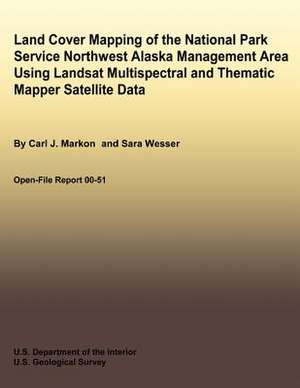 Land Cover Mapping of the National Park Service Northwest Alaska Management Area Using Landsat Multispectral and Thematic Mapper Satellite Data

By Carl J. Markon and Sara Wesser

Open-File Report 00-51

U.S. Department of the Interior
U.S. Geological Survey